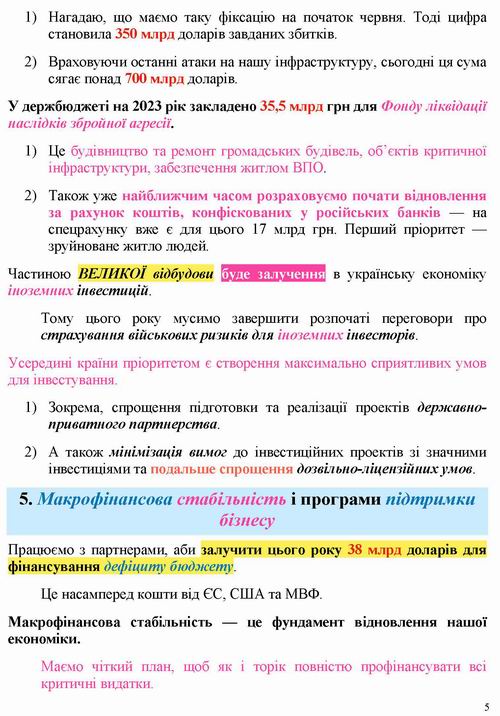 1) Нагадаю, що маємо таку фіксацію на початок червня. Тоді цифра становила 350 млрд доларів завданих збитків.

2) Враховуючи останні атаки на нашу інфраструктуру, сьогодні ця сума сягає понад 700 млрд доларів.

У держбюджеті на 2023 рік закладено 35,5 млрд грн для Фонду ліквідації наслідків збройної агресії.

1) Це будівництво та ремонт громадських будівель, об'єктів критичної інфраструктури, забезпечення житлом ВПО.

2) Також уже найближчим часом розраховуємо почати відновлення за рахунок коштів, конфіскованих у російських банків — на спецрахунку вже є для цього 17 млрд грн. Перший пріоритет — зруйноване житло людей.

Частиною ВЕЛИКОЇ відбудови буде залучення в українську економіку іноземних інвестицій.

Тому цього року мусимо завершити розпочаті переговори про страхування військових ризиків для іноземних інвесторів.

Усередині країни пріоритетом є створення максимально сприятливих умов для інвестування.

1) Зокрема, спрощення підготовки та реалізації проектів державно-приватного партнерства.

2) А також мінімізація вимог до інвестиційних проектів зі значними інвестиціями та подальше спрощення дозвільно-ліцензійних умов.

5. Макрофінансова стабільність і програми підтримки бізнесу

Працюємо з партнерами, аби залучити цього року 38 млрд доларів для фінансування дефіциту бюджету.

Це насамперед кошти від ЄС, США та МВФ.

Макрофінансова стабільність — це фундамент відновлення нашої економіки.

Маємо чіткий план, щоб як і торік повністю профінансувати всі критичні видатки.

5